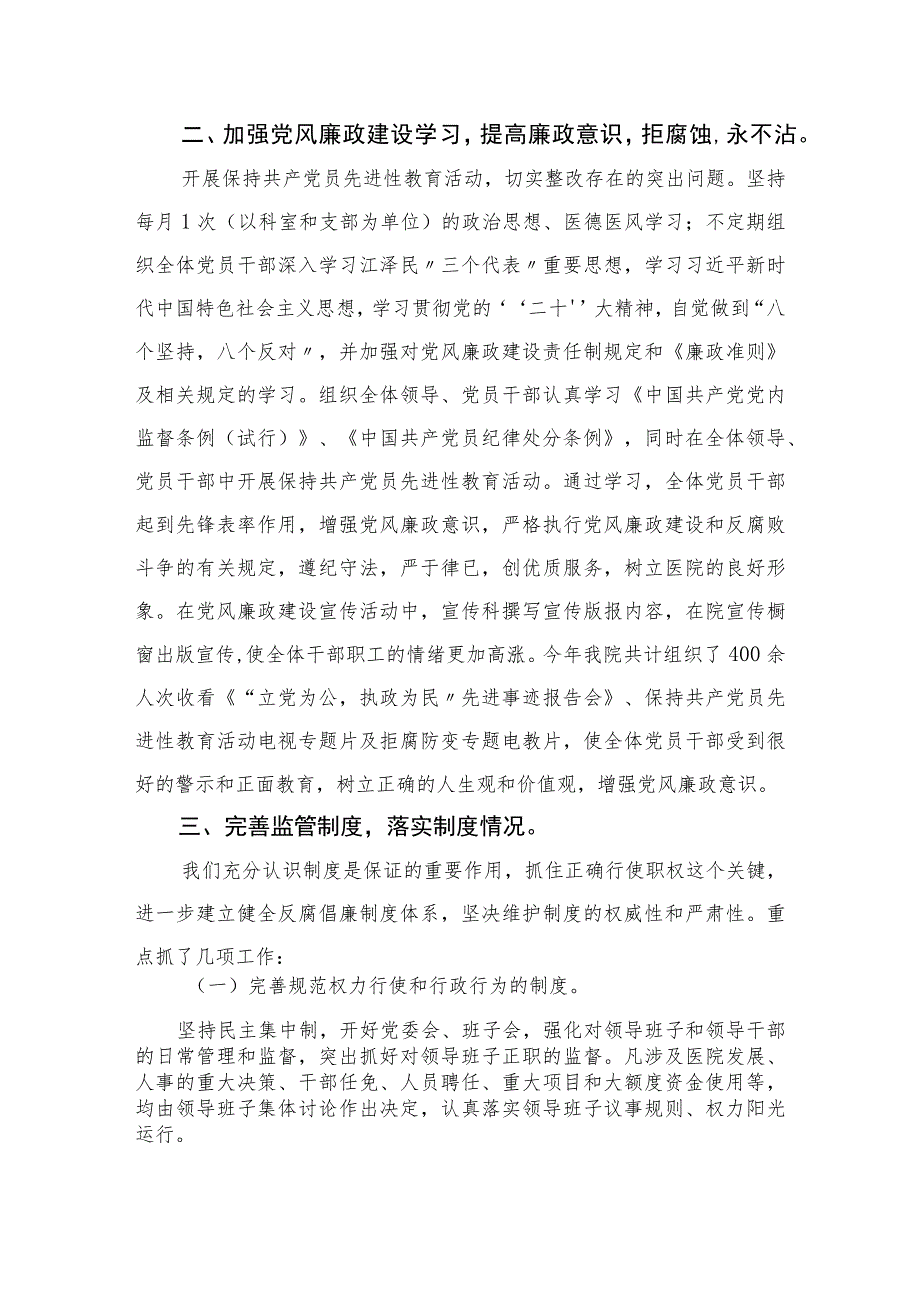 二、加强党风廉政建设学习，提高廉政意识，拒腐蚀，永不沾。

开展保持共产党员先进性教育活动，切实整改存在的突出问题。坚持每月1次（以科室和支部为单位）的政治思想、医德医风学习；不定期组织全体党员干部深入学习江泽民〃三个代表〃重要思想，学习习近平新时代中国特色社会主义思想，学习贯彻党的‘‘二十'’大精神，自觉做到“八个坚持，八个反对〃，并加强对党风廉政建设责任制规定和《廉政准则》及相关规定的学习。组织全体领导、党员干部认真学习《中国共产党党内监督条例（试行）》、《中国共产党员纪律处分条例》，同时在全体领导、党员干部中开展保持共产党员先进性教育活动。通过学习，全体党员干部起到先锋表率作用，增强党风廉政意识，严格执行党风廉政建设和反腐败斗争的有关规定，遵纪守法，严于律已，创优质服务，树立医院的良好形象。在党风廉政建设宣传活动中，宣传科撰写宣传版报内容，在院宣传橱窗出版宣传，使全体干部职工的情绪更加高涨。今年我院共计组织了400余人次收看《“立党为公，执政为民〃先进事迹报告会》、保持共产党员先进性教育活动电视专题片及拒腐防变专题电教片，使全体党员干部受到很好的警示和正面教育，树立正确的人生观和价值观，增强党风廉政意识。

三、完善监管制度，落实制度情况。

我们充分认识制度是保证的重要作用，抓住正确行使职权这个关键，进一步建立健全反腐倡廉制度体系，坚决维护制度的权威性和严肃性。重点抓了几项工作：

（一）完善规范权力行使和行政行为的制度。

坚持民主集中制，开好党委会、班子会，强化对领导班子和领导干部的日常管理和监督，突出抓好对领导班子正职的监督。凡涉及医院发展、人事的重大决策、干部任免、人员聘任、重大项目和大额度资金使用等，均由领导班子集体讨论作出决定，认真落实领导班子议事规则、权力阳光运行。